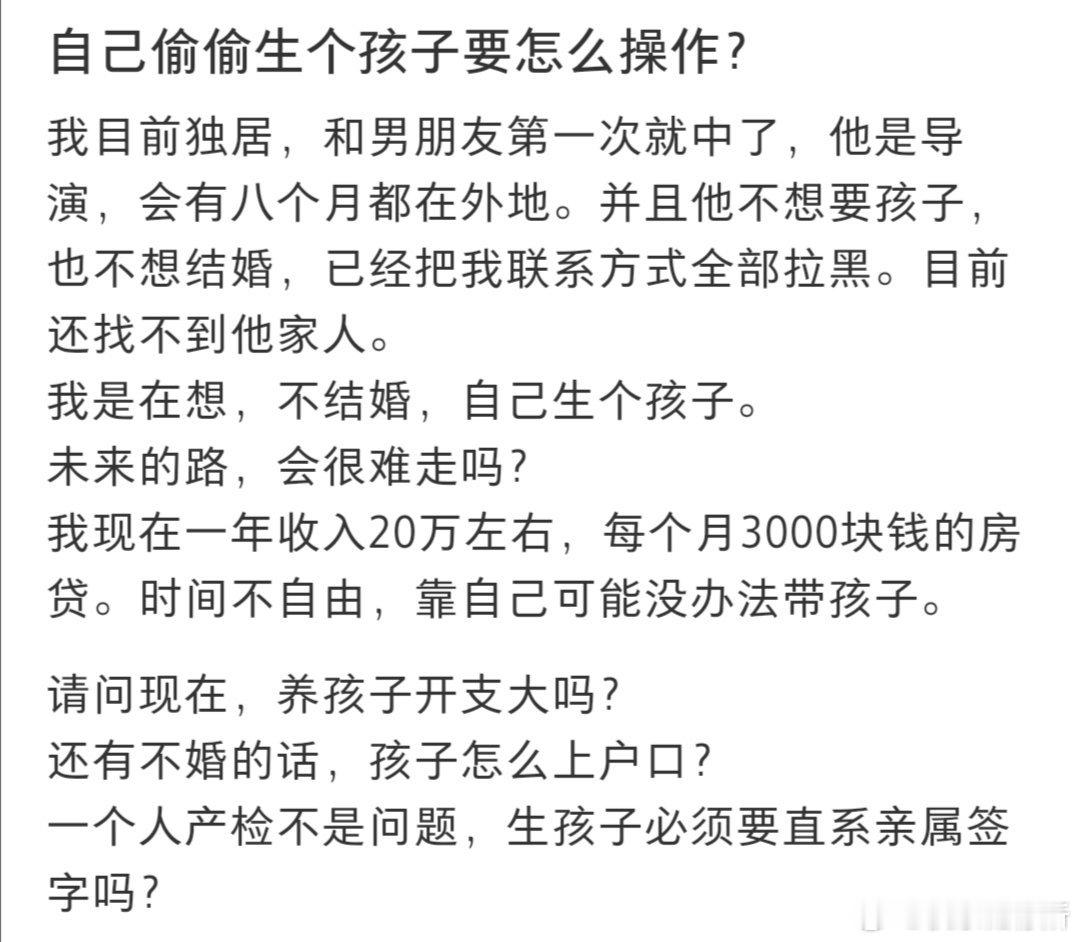 自己偷偷生个孩子要怎么操作?

我目前独居，和男朋友第一次就中了，他是导演，会有八个月都在外地。并且他不想要孩子，也不想结婚，已经把我联系方式全部拉黑。目前还找不到他家人。
我是在想，不结婚，自己生个孩子。
未来的路，会很难走吗?
我现在一年收入20万左右，每个月3000块钱的房贷。时间不自由，靠自己可能没办法带孩子。

请问现在，养孩子开支大吗?
还有不婚的话，孩子怎么上户口?
一个人产检不是问题，生孩子必须要直系亲属签字吗?